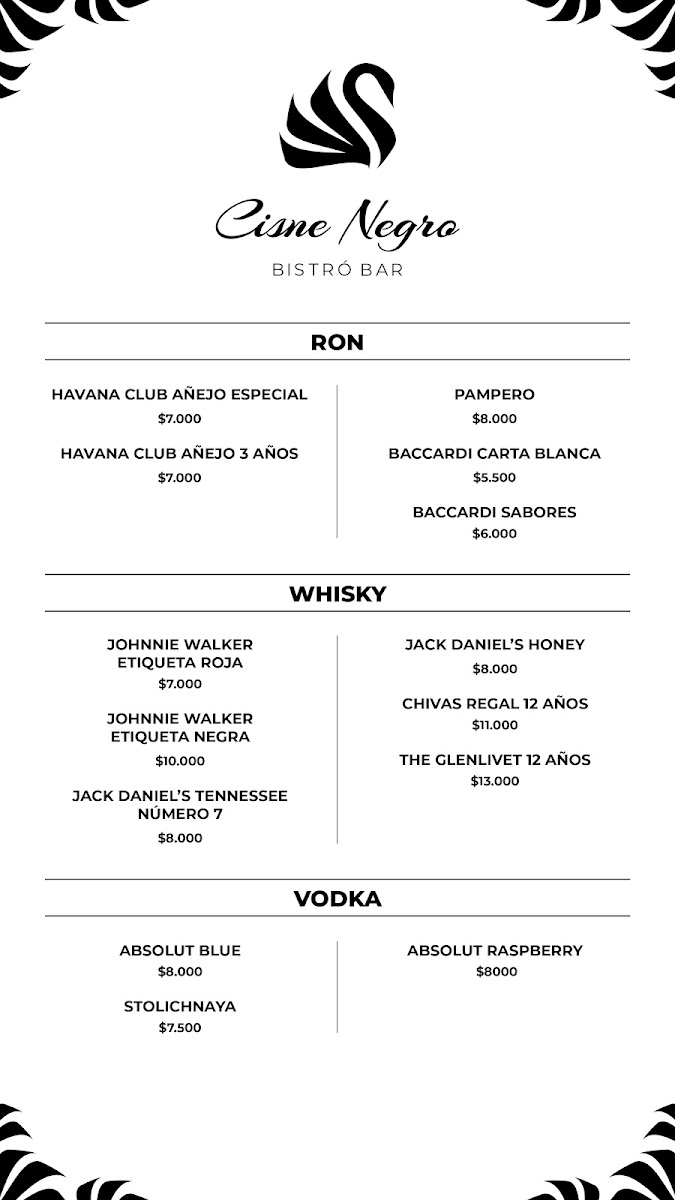 Cisne Negro
BISTRÓ BAR

RON

HAVANA CLUB AÑEJO ESPECIAL
$7.000

HAVANA CLUB AÑEJO 3 AÑOS
$7.000

PAMPERO
$8.000

BACCARDI CARTA BLANCA
$5.500

BACCARDI SABORES
$6.000

WHISKY

JOHNNIE WALKER ETIQUETA ROJA
$7.000

JOHNNIE WALKER ETIQUETA NEGRA
$10.000

JACK DANIEL'S TENNESSEE NÚMERO 7
$8.000

JACK DANIEL'S HONEY
$8.000

CHIVAS REGAL 12 AÑOS
$11.000

THE GLENLIVET 12 AÑOS
$13.000

VODKA

ABSOLUT BLUE
$8.000

STOLICHNAYA
$7.500

ABSOLUT RASPBERRY
$8000